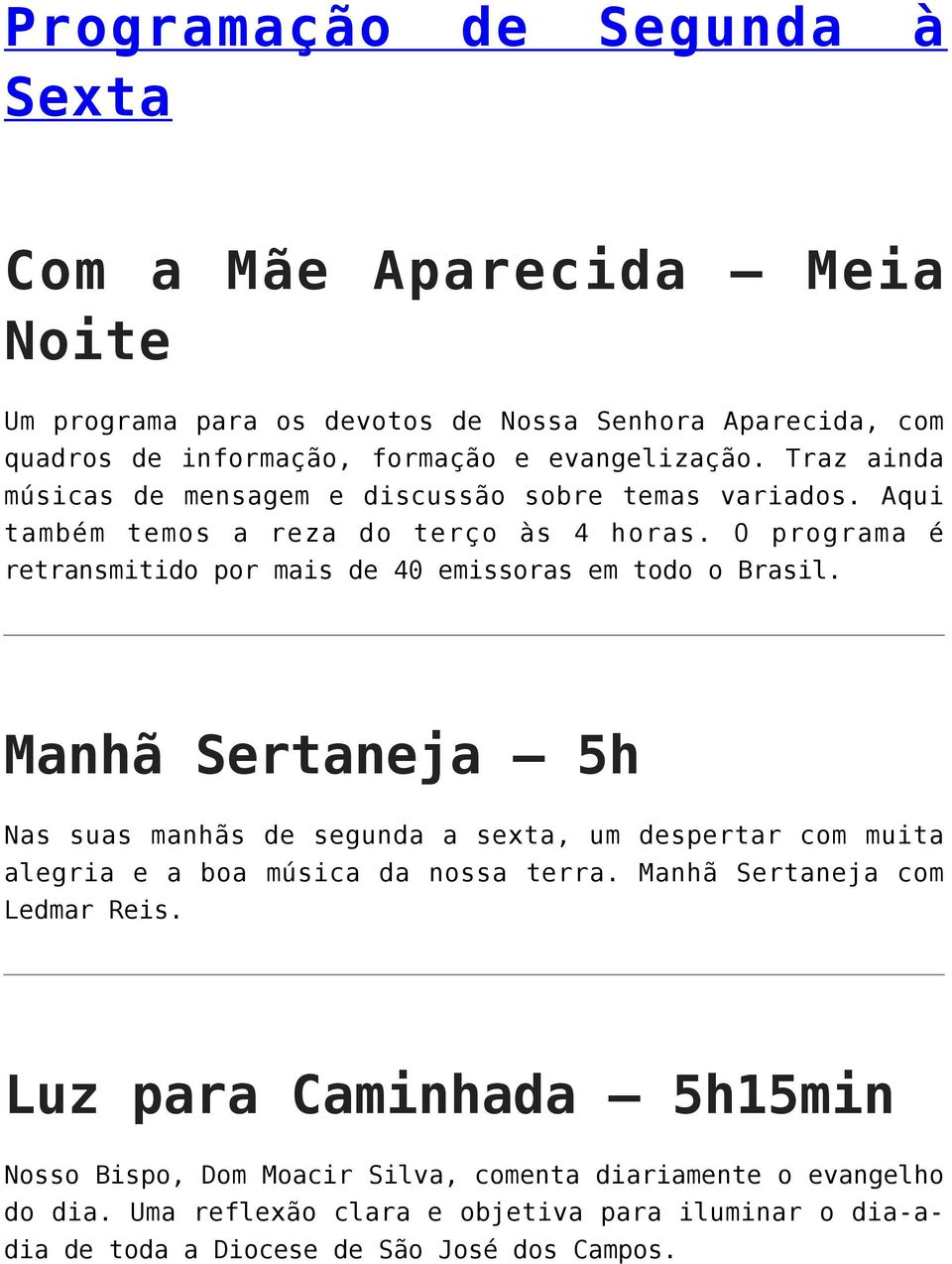 Programação de Segunda à Sexta

Com a Mãe Aparecida – Meia Noite

Um programa para os devotos de Nossa Senhora Aparecida, com quadros de informação, formação e evangelização. Traz ainda músicas de mensagem e discussão sobre temas variados. Aqui também temos a reza do terço às 4 horas. O programa é retransmitido por mais de 40 emissoras em todo o Brasil.

Manhã Sertaneja – 5h

Nas suas manhãs de segunda a sexta, um despertar com muita alegria e a boa música da nossa terra. Manhã Sertaneja com Ledmar Reis.

Luz para Caminhada – 5h15min

Nosso Bispo, Dom Moacir Silva, comenta diariamente o evangelho do dia. Uma reflexão clara e objetiva para iluminar o dia-a-dia de toda a Diocese de São José dos Campos.